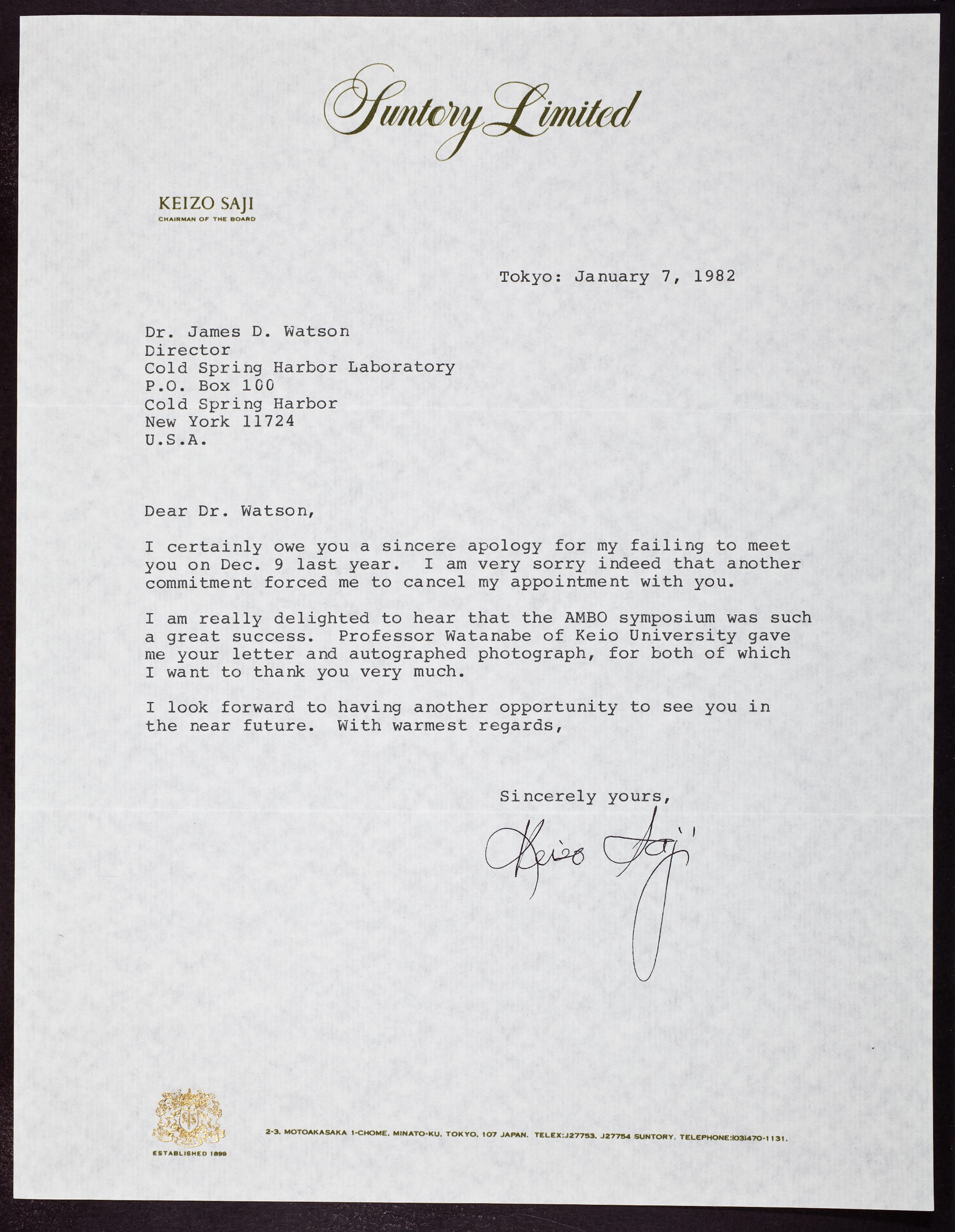 Suntory Limited

KEIZO SAJI
CHAIRMAN OF THE BOARD

Tokyo: January 7, 1982

Dr. James D. Watson
Director
Cold Spring Harbor Laboratory
P.O. Box 100
Cold Spring Harbor
New York 11724
U.S.A.

Dear Dr. Watson,

I certainly owe you a sincere apology for my failing to meet you on Dec. 9 last year. I am very sorry indeed that another commitment forced me to cancel my appointment with you.

I am really delighted to hear that the AMBO symposium was such a great success. Professor Watanabe of Keio University gave me your letter and autographed photograph, for both of which I want to thank you very much.

I look forward to having another opportunity to see you in the near future. With warmest regards,

Sincerely yours,

Keizo Saji

ESTABLISHED 1899

2-3, MOTOAKASAKA 1-CHOME, MINATO-KU, TOKYO, 107 JAPAN. TELEX:J27753, J27754 SUNTORY. TELEPHONE:(03)470-1131.